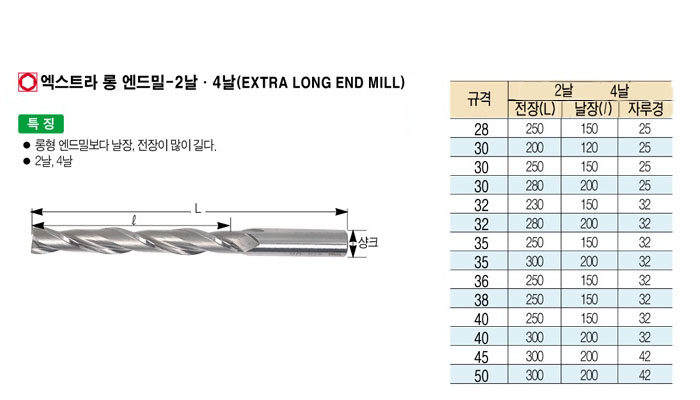 엑스트라 롱 엔드밀-2날 · 4날(EXTRA LONG END MILL)

특 징

• 롱형 엔드밀보다 날장, 전장이 많이 길다.
• 2날, 4날

L
ℓ
샹크

| 규격 | 2날 4날 | | |
|---|---|---|---|
| | 전장(L) | 날장(l) | 자루경 |
| 28 | 250 | 150 | 25 |
| 30 | 200 | 120 | 25 |
| 30 | 250 | 150 | 25 |
| 30 | 280 | 200 | 25 |
| 32 | 230 | 150 | 32 |
| 32 | 280 | 200 | 32 |
| 35 | 250 | 150 | 32 |
| 35 | 300 | 200 | 32 |
| 36 | 250 | 150 | 32 |
| 38 | 250 | 150 | 32 |
| 40 | 250 | 150 | 32 |
| 40 | 300 | 200 | 32 |
| 45 | 300 | 200 | 42 |
| 50 | 300 | 200 | 42 |